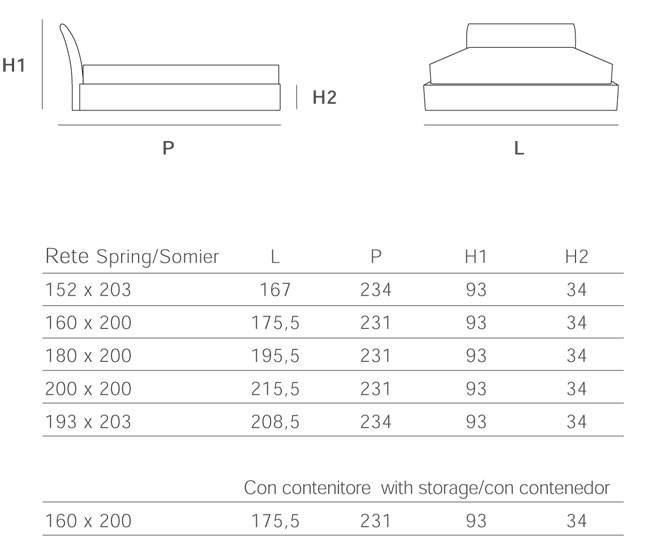 H1

H2

P

L

| Rete Spring/Somier | L | P | H1 | H2 |
|---|---|---|---|---|
| 152 x 203 | 167 | 234 | 93 | 34 |
| 160 x 200 | 175,5 | 231 | 93 | 34 |
| 180 x 200 | 195,5 | 231 | 93 | 34 |
| 200 x 200 | 215,5 | 231 | 93 | 34 |
| 193 x 203 | 208,5 | 234 | 93 | 34 |

Con contenitore with storage/con contenedor

| 160 x 200 | 175,5 | 231 | 93 | 34 |
|---|---|---|---|---|